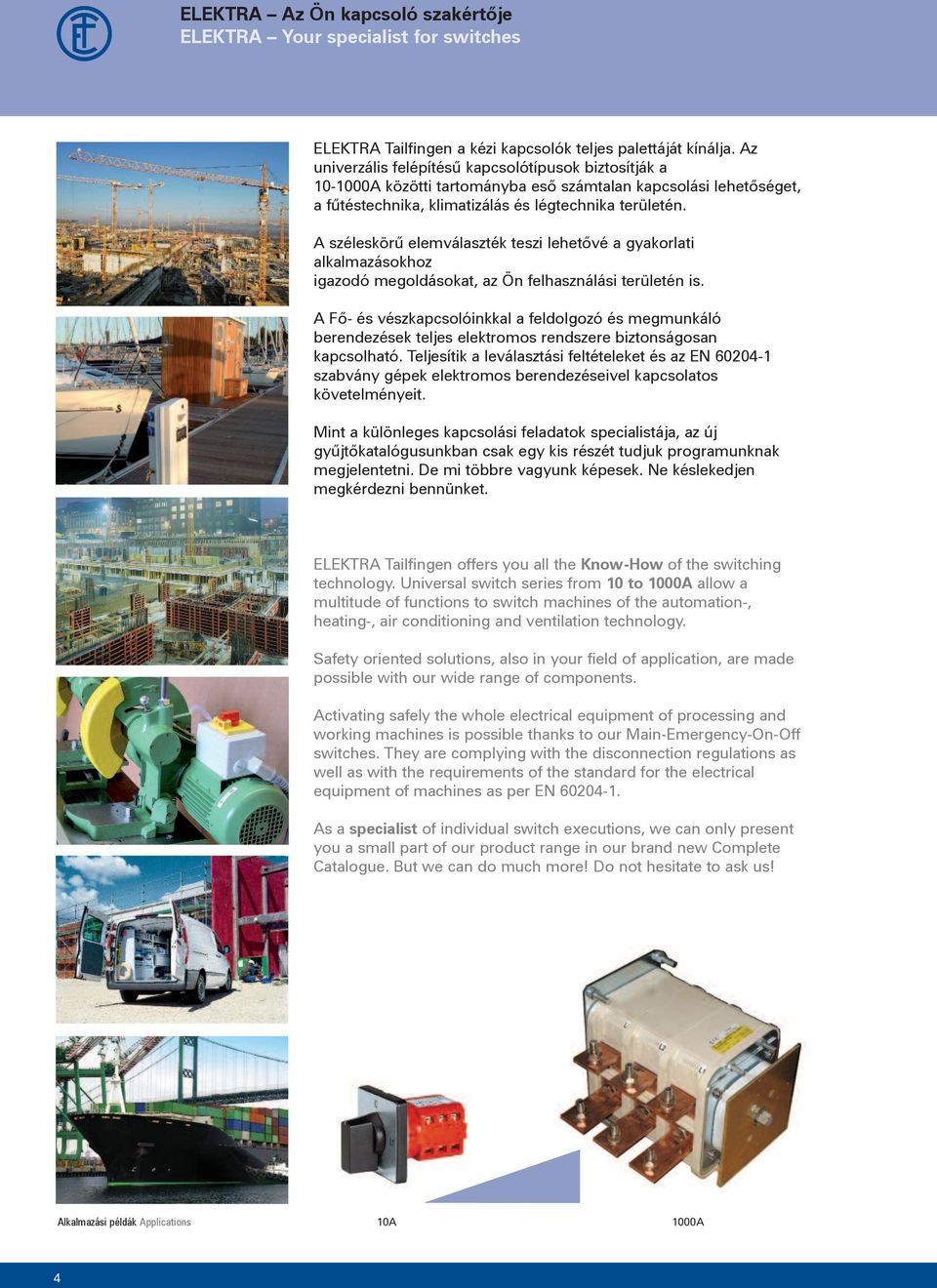 ELEKTRA – Az Ön kapcsoló szakértője
ELEKTRA – Your specialist for switches

ELEKTRA Tailfingen a kézi kapcsolók teljes palettáját kínálja. Az univerzális felépítésű kapcsolótípusok biztosítják a 10-1000A közötti tartományba eső számtalan kapcsolási lehetőséget, a fűtéstechnika, klimatizálás és légtechnika területén.

A széleskörű elemválaszték teszi lehetővé a gyakorlati alkalmazásokhoz igazodó megoldásokat, az Ön felhasználási területén is.

A Fő- és vészkapcsolóinkkal a feldolgozó és megmunkáló berendezések teljes elektromos rendszere biztonságosan kapcsolható. Teljesítik a leválasztási feltételeket és az EN 60204-1 szabvány gépek elektromos berendezéseivel kapcsolatos követelményeit.

Mint a különleges kapcsolási feladatok specialistája, az új gyűjtőkatalógusunkban csak egy kis részét tudjuk programunknak megjelentetni. De mi többre vagyunk képesek. Ne késlekedjen megkérdezni bennünket.

ELEKTRA Tailfingen offers you all the Know-How of the switching technology. Universal switch series from 10 to 1000A allow a multitude of functions to switch machines of the automation-, heating-, air conditioning and ventilation technology.

Safety oriented solutions, also in your field of application, are made possible with our wide range of components.

Activating safely the whole electrical equipment of processing and working machines is possible thanks to our Main-Emergency-On-Off switches. They are complying with the disconnection regulations as well as with the requirements of the standard for the electrical equipment of machines as per EN 60204-1.

As a specialist of individual switch executions, we can only present you a small part of our product range in our brand new Complete Catalogue. But we can do much more! Do not hesitate to ask us!

Alkalmazási példák Applications

10A

1000A

4